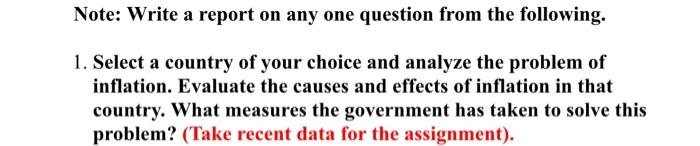 Note: Write a report on any one question from the following.

1. Select a country of your choice and analyze the problem of inflation. Evaluate the causes and effects of inflation in that country. What measures the government has taken to solve this problem? (Take recent data for the assignment).